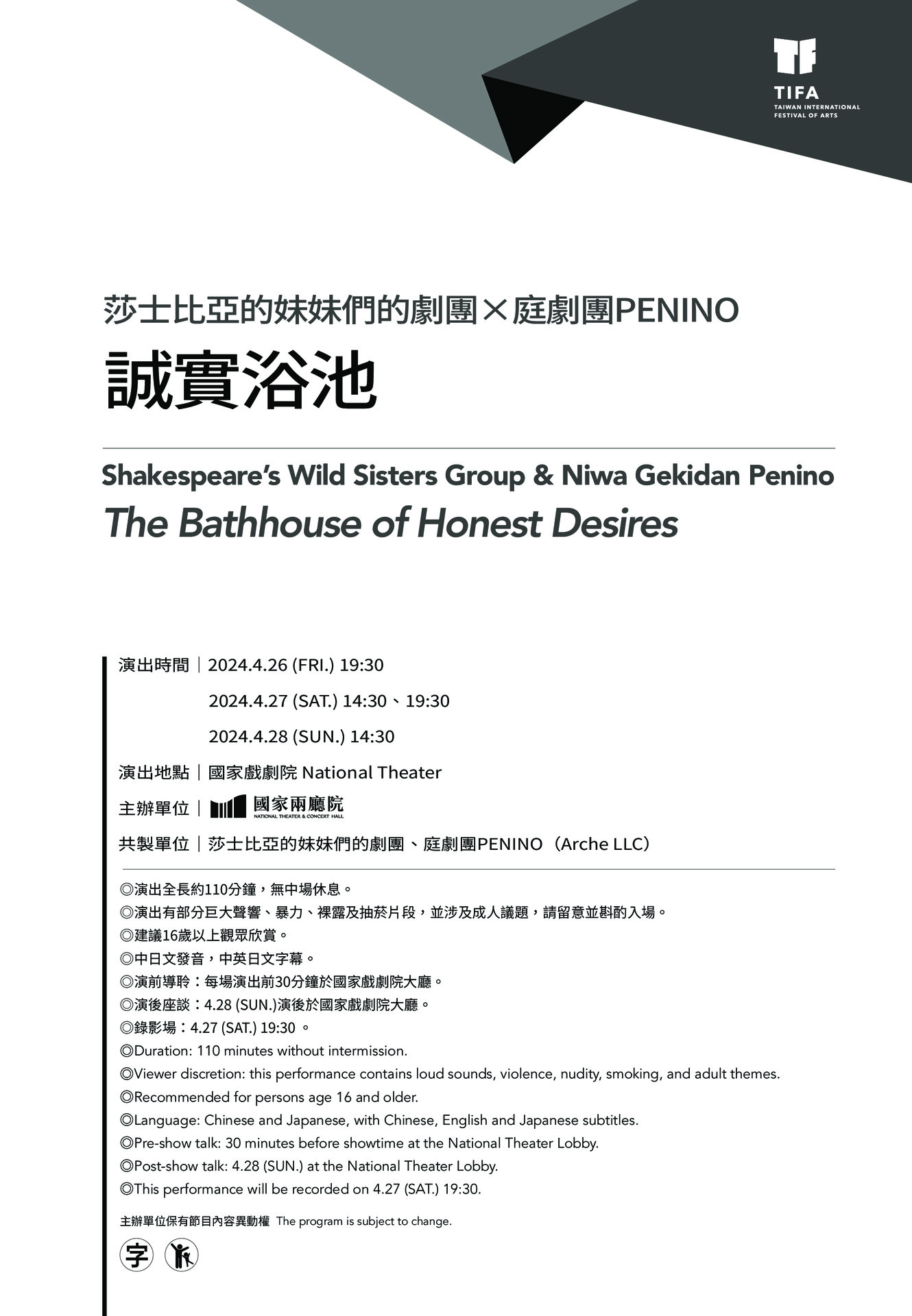 TIFA
TAIWAN INTERNATIONAL FESTIVAL OF ARTS

莎士比亞的妹妹們的劇團×庭劇團PENINO
誠實浴池

Shakespeare's Wild Sisters Group & Niwa Gekidan Penino
The Bathhouse of Honest Desires

演出時間｜2024.4.26 (FRI.) 19:30
2024.4.27 (SAT.) 14:30、19:30
2024.4.28 (SUN.) 14:30
演出地點｜國家戲劇院 National Theater
主辦單位｜國家兩廳院 NATIONAL THEATER & CONCERT HALL
共製單位｜莎士比亞的妹妹們的劇團、庭劇團PENINO（Arche LLC）

◎演出全長約110分鐘，無中場休息。
◎演出有部分巨大聲響、暴力、裸露及抽菸片段，並涉及成人議題，請留意並斟酌入場。
◎建議16歲以上觀眾欣賞。
◎中日文發音，中英日文字幕。
◎演前導聆：每場演出前30分鐘於國家戲劇院大廳。
◎演後座談：4.28 (SUN.)演後於國家戲劇院大廳。
◎錄影場：4.27 (SAT.) 19:30 。
◎Duration: 110 minutes without intermission.
◎Viewer discretion: this performance contains loud sounds, violence, nudity, smoking, and adult themes.
◎Recommended for persons age 16 and older.
◎Language: Chinese and Japanese, with Chinese, English and Japanese subtitles.
◎Pre-show talk: 30 minutes before showtime at the National Theater Lobby.
◎Post-show talk: 4.28 (SUN.) at the National Theater Lobby.
◎This performance will be recorded on 4.27 (SAT.) 19:30.

主辦單位保有節目內容異動權 The program is subject to change.

字